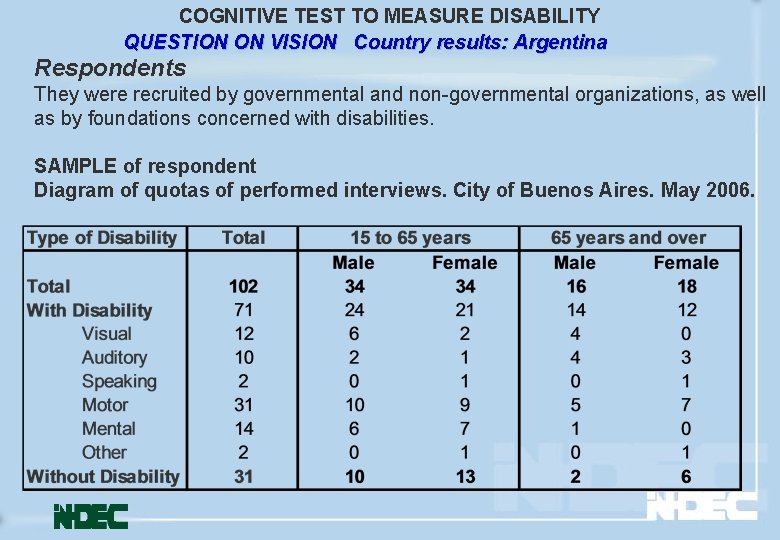 COGNITIVE TEST TO MEASURE DISABILITY

QUESTION ON VISION Country results: Argentina

Respondents

They were recruited by governmental and non-governmental organizations, as well as by foundations concerned with disabilities.

SAMPLE of respondent

Diagram of quotas of performed interviews. City of Buenos Aires. May 2006.

| Type of Disability | Total | 15 to 65 years | | 65 years and over | |
|---|---|---|---|---|---|
| | | Male | Female | Male | Female |
| Total | 102 | 34 | 34 | 16 | 18 |
| With Disability | 71 | 24 | 21 | 14 | 12 |
| Visual | 12 | 6 | 2 | 4 | 0 |
| Auditory | 10 | 2 | 1 | 4 | 3 |
| Speaking | 2 | 0 | 1 | 0 | 1 |
| Motor | 31 | 10 | 9 | 5 | 7 |
| Mental | 14 | 6 | 7 | 1 | 0 |
| Other | 2 | 0 | 1 | 0 | 1 |
| Without Disability | 31 | 10 | 13 | 2 | 6 |

INDEC

INDEC